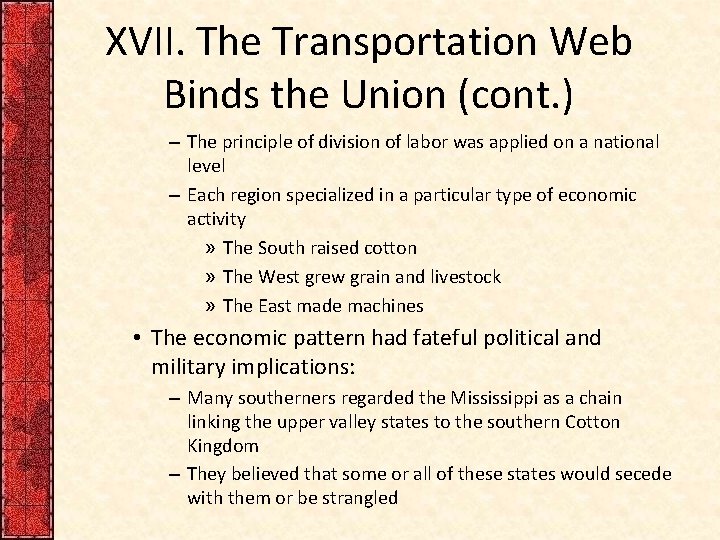 XVII. The Transportation Web Binds the Union (cont.)

– The principle of division of labor was applied on a national level

– Each region specialized in a particular type of economic activity

» The South raised cotton

» The West grew grain and livestock

» The East made machines

• The economic pattern had fateful political and military implications:

– Many southerners regarded the Mississippi as a chain linking the upper valley states to the southern Cotton Kingdom

– They believed that some or all of these states would secede with them or be strangled